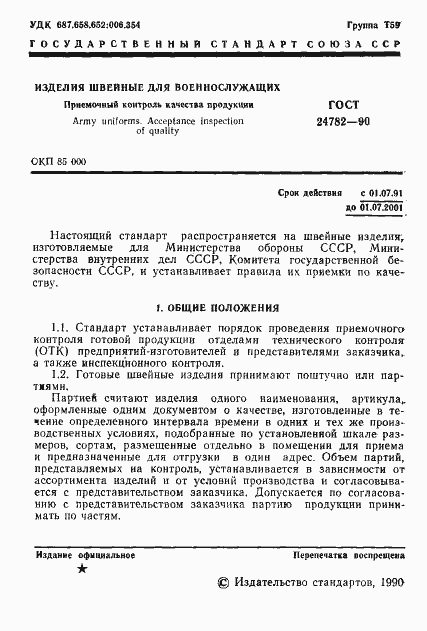 УДК 687.658.652:006.354

Группа Т59

ГОСУДАРСТВЕННЫЙ СТАНДАРТ СОЮЗА ССР

ИЗДЕЛИЯ ШВЕЙНЫЕ ДЛЯ ВОЕННОСЛУЖАЩИХ

Приемочный контроль качества продукции

Army uniforms. Acceptance inspection of quality

ГОСТ 24782—90

ОКП 85 000

Срок действия с 01.07.91 до 01.07.2001

Настоящий стандарт распространяется на швейные изделия, изготовляемые для Министерства обороны СССР, Министерства внутренних дел СССР, Комитета государственной безопасности СССР, и устанавливает правила их приемки по качеству.

1. ОБЩИЕ ПОЛОЖЕНИЯ

1.1. Стандарт устанавливает порядок проведения приемочного контроля готовой продукции отделами технического контроля (ОТК) предприятий-изготовителей и представителями заказчика, а также инспекционного контроля.

1.2. Готовые швейные изделия принимают поштучно или партиями.

Партией считают изделия одного наименования, артикула, оформленные одним документом о качестве, изготовленные в течение определенного интервала времени в одних и тех же производственных условиях, подобранные по установленной шкале размеров, сортам, размещенные отдельно в помещении для приема и предназначенные для отгрузки в один адрес. Объем партий, представляемых на контроль, устанавливается в зависимости от ассортимента изделий и от условий производства и согласовывается с представительством заказчика. Допускается по согласованию с представительством заказчика партию продукции принимать по частям.

Издание официальное

★

Перепечатка воспрещена

© Издательство стандартов, 1990